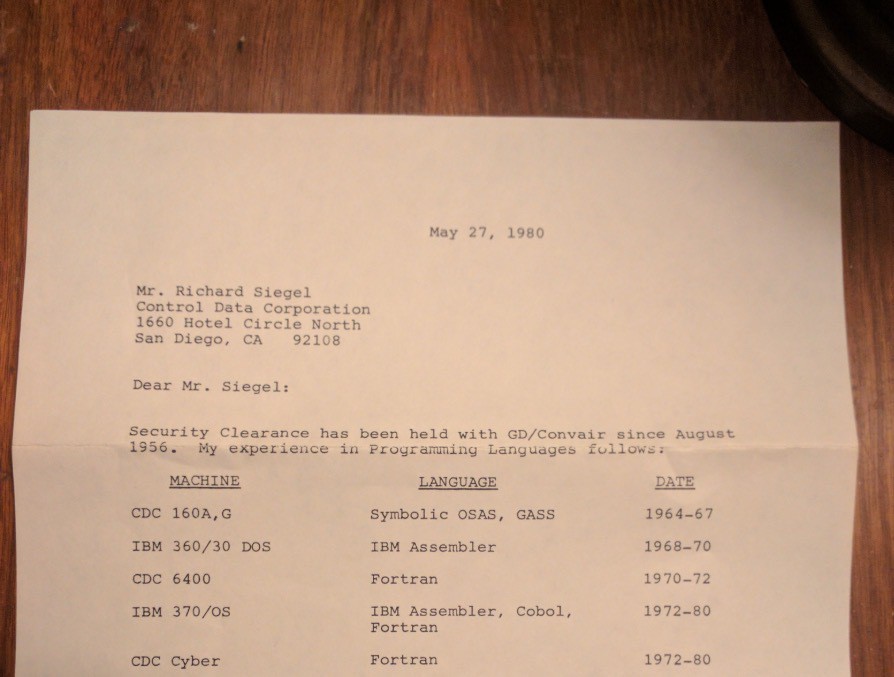 May 27, 1980

Mr. Richard Siegel
Control Data Corporation
1660 Hotel Circle North
San Diego, CA 92108

Dear Mr. Siegel:

Security Clearance has been held with GD/Convair since August 1956. My experience in Programming Languages follows:

| MACHINE | LANGUAGE | DATE |
|---|---|---|
| CDC 160A,G | Symbolic OSAS, GASS | 1964-67 |
| IBM 360/30 DOS | IBM Assembler | 1968-70 |
| CDC 6400 | Fortran | 1970-72 |
| IBM 370/OS | IBM Assembler, Cobol, Fortran | 1972-80 |
| CDC Cyber | Fortran | 1972-80 |